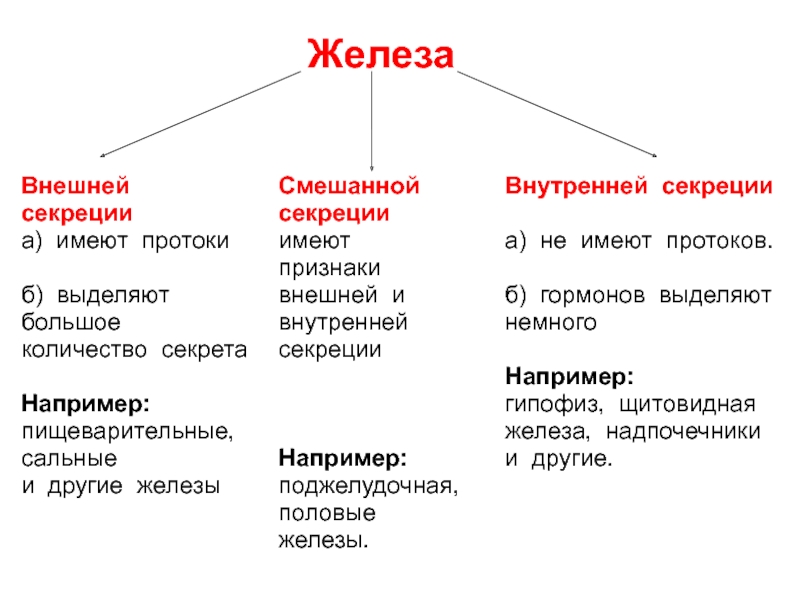 Железа

Внешней секреции
а) имеют протоки

б) выделяют большое количество секрета

Например:
пищеварительные, сальные
и другие железы

Смешанной секреции
имеют признаки внешней и внутренней секреции

Например:
поджелудочная, половые железы.

Внутренней секреции

а) не имеют протоков.

б) гормонов выделяют немного

Например:
гипофиз, щитовидная железа, надпочечники и другие.